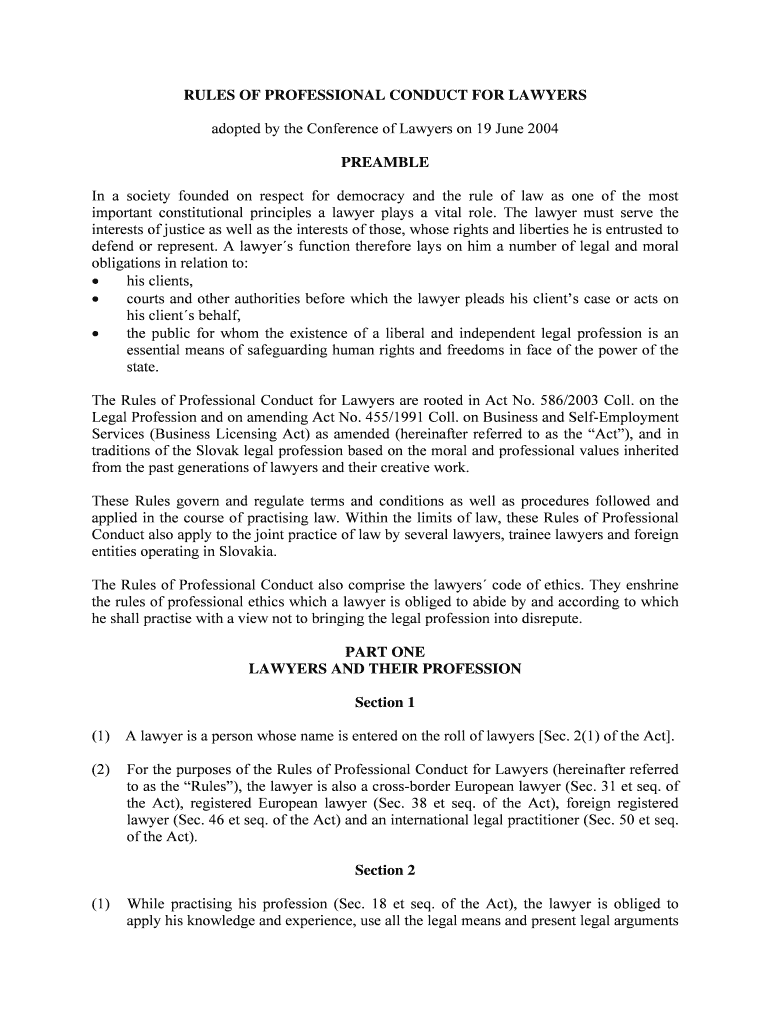 RULES OF PROFESSIONAL CONDUCT FOR LAWYERS

adopted by the Conference of Lawyers on 19 June 2004

PREAMBLE

In a society founded on respect for democracy and the rule of law as one of the most important constitutional principles a lawyer plays a vital role. The lawyer must serve the interests of justice as well as the interests of those, whose rights and liberties he is entrusted to defend or represent. A lawyer´s function therefore lays on him a number of legal and moral obligations in relation to:
• his clients,
• courts and other authorities before which the lawyer pleads his client's case or acts on his client´s behalf,
• the public for whom the existence of a liberal and independent legal profession is an essential means of safeguarding human rights and freedoms in face of the power of the state.

The Rules of Professional Conduct for Lawyers are rooted in Act No. 586/2003 Coll. on the Legal Profession and on amending Act No. 455/1991 Coll. on Business and Self-Employment Services (Business Licensing Act) as amended (hereinafter referred to as the "Act"), and in traditions of the Slovak legal profession based on the moral and professional values inherited from the past generations of lawyers and their creative work.

These Rules govern and regulate terms and conditions as well as procedures followed and applied in the course of practising law. Within the limits of law, these Rules of Professional Conduct also apply to the joint practice of law by several lawyers, trainee lawyers and foreign entities operating in Slovakia.

The Rules of Professional Conduct also comprise the lawyers´ code of ethics. They enshrine the rules of professional ethics which a lawyer is obliged to abide by and according to which he shall practise with a view not to bringing the legal profession into disrepute.

PART ONE
LAWYERS AND THEIR PROFESSION

Section 1

(1) A lawyer is a person whose name is entered on the roll of lawyers [Sec. 2(1) of the Act].

(2) For the purposes of the Rules of Professional Conduct for Lawyers (hereinafter referred to as the "Rules"), the lawyer is also a cross-border European lawyer (Sec. 31 et seq. of the Act), registered European lawyer (Sec. 38 et seq. of the Act), foreign registered lawyer (Sec. 46 et seq. of the Act) and an international legal practitioner (Sec. 50 et seq. of the Act).

Section 2

(1) While practising his profession (Sec. 18 et seq. of the Act), the lawyer is obliged to apply his knowledge and experience, use all the legal means and present legal arguments